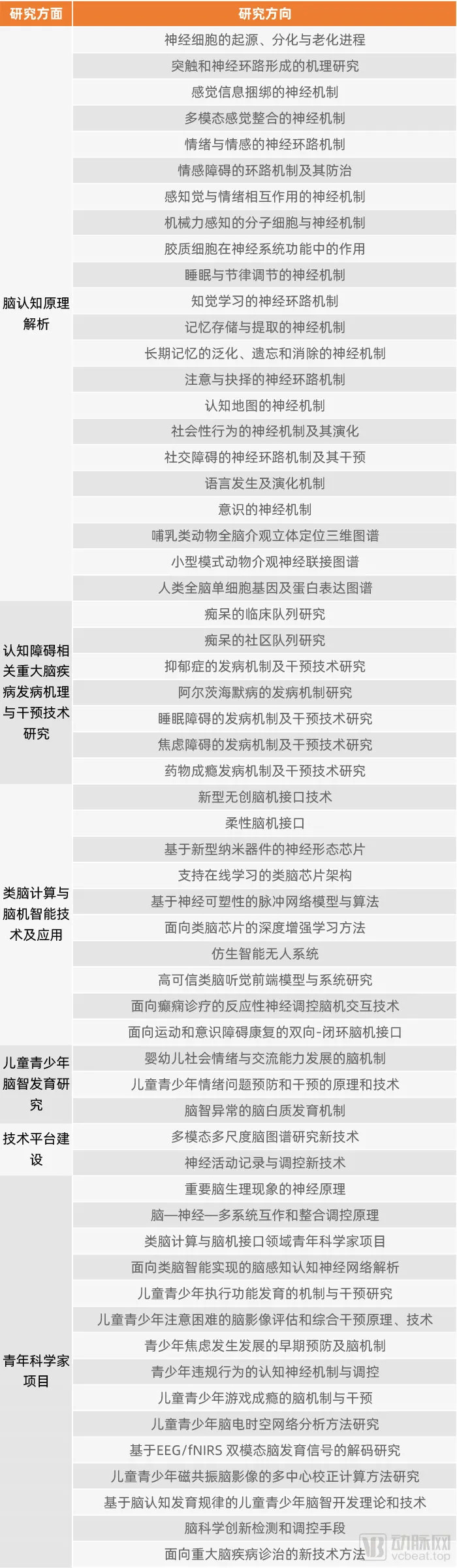 | 研究方面 | 研究方向 |
|---|---|
| 脑认知原理解析 | 神经细胞的起源、分化与老化进程 |
| | 突触和神经环路形成的机理研究 |
| | 感觉信息捆绑的神经机制 |
| | 多模态感觉整合的神经机制 |
| | 情绪与情感的神经环路机制 |
| | 情感障碍的环路机制及其防治 |
| | 感知觉与情绪相互作用的神经机制 |
| | 机械力感知的分子细胞与神经机制 |
| | 胶质细胞在神经系统功能中的作用 |
| | 睡眠与节律调节的神经机制 |
| | 知觉学习的神经环路机制 |
| | 记忆存储与提取的神经机制 |
| | 长期记忆的泛化、遗忘和消除的神经机制 |
| | 注意与抉择的神经环路机制 |
| | 认知地图的神经机制 |
| | 社会性行为的神经机制及其演化 |
| | 社交障碍的神经环路机制及其干预 |
| | 语言发生及演化机制 |
| | 意识的神经机制 |
| | 哺乳类动物全脑介观立体定位三维图谱 |
| | 小型模式动物介观神经联接图谱 |
| | 人类全脑单细胞基因及蛋白表达图谱 |
| 认知障碍相关重大脑疾病发病机理与干预技术研究 | 痴呆的临床队列研究 |
| | 痴呆的社区队列研究 |
| | 抑郁症的发病机制及干预技术研究 |
| | 阿尔茨海默病的发病机制研究 |
| | 睡眠障碍的发病机制及干预技术研究 |
| | 焦虑障碍的发病机制及干预技术研究 |
| | 药物成瘾发病机制及干预技术研究 |
| 类脑计算与脑机智能技术及应用 | 新型无创脑机接口技术 |
| | 柔性脑机接口 |
| | 基于新型纳米器件的神经形态芯片 |
| | 支持在线学习的类脑芯片架构 |
| | 基于神经可塑性的脉冲网络模型与算法 |
| | 面向类脑芯片的深度增强学习方法 |
| | 仿生智能无人系统 |
| | 高可信类脑听觉前端模型与系统研究 |
| | 面向癫痫诊疗的反应性神经调控脑机交互技术 |
| | 面向运动和意识障碍康复的双向-闭环脑机接口 |
| 儿童青少年脑智发育研究 | 婴幼儿社会情绪与交流能力发展的脑机制 |
| | 儿童青少年情绪问题预防和干预的原理和技术 |
| | 脑智异常的脑白质发育机制 |
| 技术平台建设 | 多模态多尺度脑图谱研究新技术 |
| | 神经活动记录与调控新技术 |
| 青年科学家项目 | 重要脑生理现象的神经原理 |
| | 脑—神经—多系统互作和整合调控原理 |
| | 类脑计算与脑机接口领域青年科学家项目 |
| | 面向类脑智能实现的脑感知认知神经网络解析 |
| | 儿童青少年执行功能发育的机制与干预研究 |
| | 儿童青少年注意困难的脑影像评估和综合干预原理、技术 |
| | 青少年焦虑发生发展的早期预防及脑机制 |
| | 青少年违规行为的认知神经机制与调控 |
| | 儿童青少年游戏成瘾的脑机制与干预 |
| | 儿童青少年脑电时空网络分析方法研究 |
| | 基于EEG/fNIRS 双模态脑发育信号的解码研究 |
| | 儿童青少年磁共振脑影像的多中心校正计算方法研究 |
| | 基于脑认知发育规律的儿童青少年脑智开发理论和技术 |
| | 脑科学创新检测和调控手段 |
| | 面向重大脑疾病诊治的新技术方法 |

动脉网
vcbeat.top